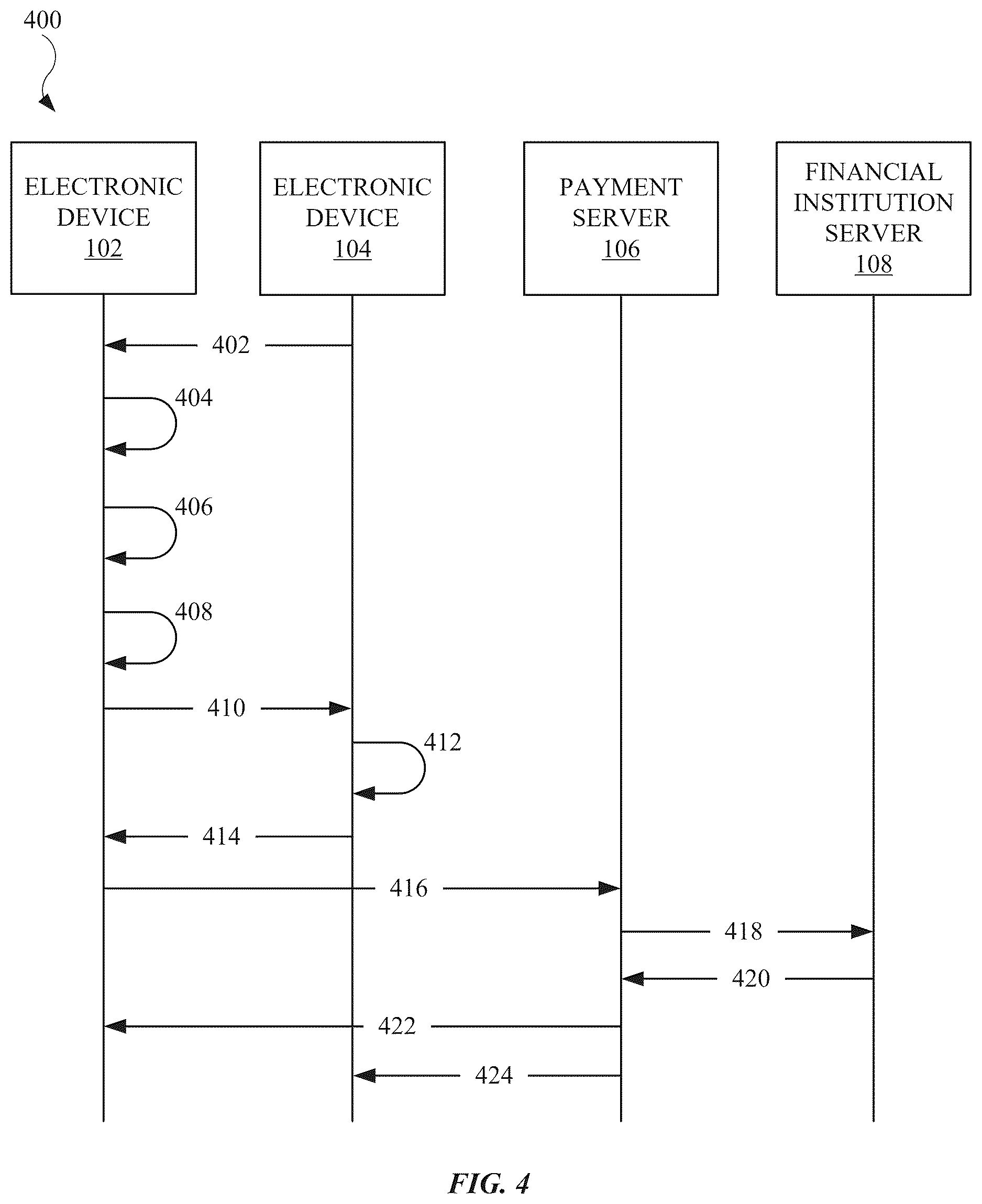 400

ELECTRONIC DEVICE 102

ELECTRONIC DEVICE 104

PAYMENT SERVER 106

FINANCIAL INSTITUTION SERVER 108

402

404

406

408

410

412

414

416

418

420

422

424

FIG. 4